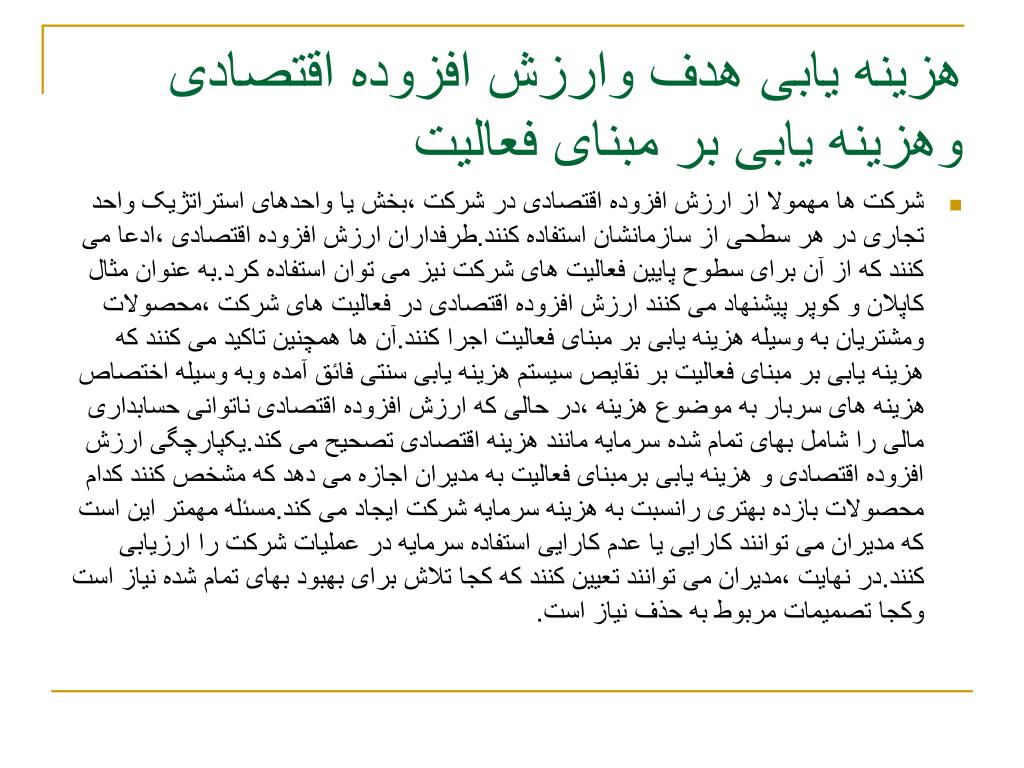 هزینه یابی هدف وارزش افزوده اقتصادی وهزینه یابی بر مبنای فعالیت

شرکت ها مهمولا از ارزش افزوده اقتصادی در شرکت ،بخش یا واحدهای استراتژیک واحد تجاری در هر سطحی از سازمانشان استفاده کنند.طرفداران ارزش افزوده اقتصادی ،ادعا می کنند که از آن برای سطوح پایین فعالیت های شرکت نیز می توان استفاده کرد.به عنوان مثال کاپلان و کوپر پیشنهاد می کنند ارزش افزوده اقتصادی در فعالیت های شرکت ،محصولات ومشتریان به وسیله هزینه یابی بر مبنای فعالیت اجرا کنند.آن ها همچنین تاکید می کنند که هزینه یابی بر مبنای فعالیت بر نقایص سیستم هزینه یابی سنتی فائق آمده وبه وسیله اختصاص هزینه های سربار به موضوع هزینه ،در حالی که ارزش افزوده اقتصادی ناتوانی حسابداری مالی را شامل بهای تمام شده سرمایه مانند هزینه اقتصادی تصحیح می کند.یکپارچگی ارزش افزوده اقتصادی و هزینه یابی برمبنای فعالیت به مدیران اجازه می دهد که مشخص کنند کدام محصولات بازده بهتری رانسبت به هزینه سرمایه شرکت ایجاد می کند.مسئله مهمتر این است که مدیران می توانند کارایی یا عدم کارایی استفاده سرمایه در عملیات شرکت را ارزیابی کنند.در نهایت ،مدیران می توانند تعیین کنند که کجا تلاش برای بهبود بهای تمام شده نیاز است وکجا تصمیمات مربوط به حذف نیاز است.